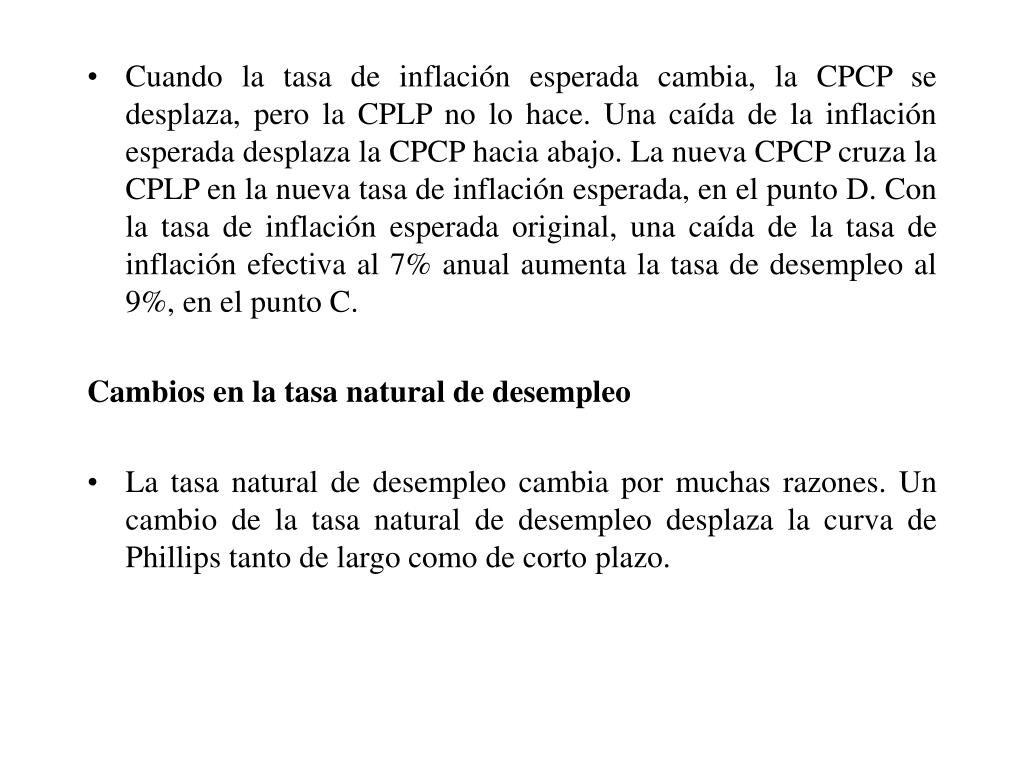 • Cuando la tasa de inflación esperada cambia, la CPCP se desplaza, pero la CPLP no lo hace. Una caída de la inflación esperada desplaza la CPCP hacia abajo. La nueva CPCP cruza la CPLP en la nueva tasa de inflación esperada, en el punto D. Con la tasa de inflación esperada original, una caída de la tasa de inflación efectiva al 7% anual aumenta la tasa de desempleo al 9%, en el punto C.

Cambios en la tasa natural de desempleo

• La tasa natural de desempleo cambia por muchas razones. Un cambio de la tasa natural de desempleo desplaza la curva de Phillips tanto de largo como de corto plazo.